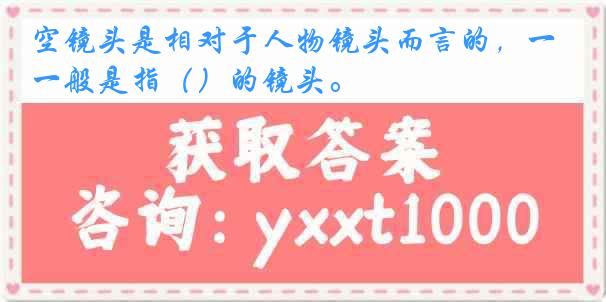 空镜头是相对于人物镜头而言的，一一般是指（）的镜头。

获取答案

咨询：yxxt1000